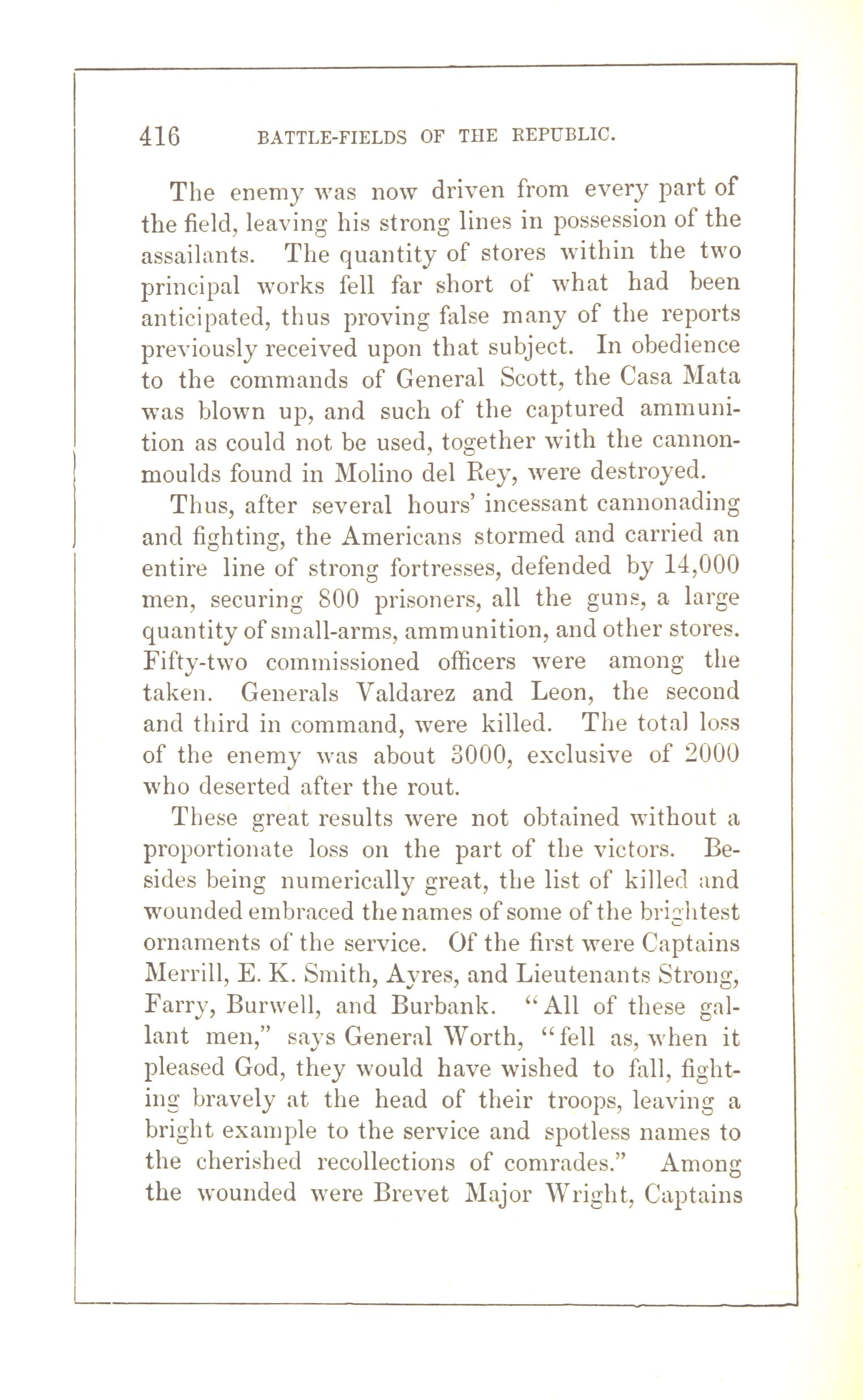 416 BATTLE-FIELDS OF THE REPUBLIC.

The enemy was now driven from every part of the field, leaving his strong lines in possession of the assailants. The quantity of stores within the two principal works fell far short of what had been anticipated, thus proving false many of the reports previously received upon that subject. In obedience to the commands of General Scott, the Casa Mata was blown up, and such of the captured ammunition as could not be used, together with the cannon-moulds found in Molino del Rey, were destroyed.

Thus, after several hours' incessant cannonading and fighting, the Americans stormed and carried an entire line of strong fortresses, defended by 14,000 men, securing 800 prisoners, all the guns, a large quantity of small-arms, ammunition, and other stores. Fifty-two commissioned officers were among the taken. Generals Valdarez and Leon, the second and third in command, were killed. The total loss of the enemy was about 3000, exclusive of 2000 who deserted after the rout.

These great results were not obtained without a proportionate loss on the part of the victors. Besides being numerically great, the list of killed and wounded embraced the names of some of the brightest ornaments of the service. Of the first were Captains Merrill, E. K. Smith, Ayres, and Lieutenants Strong, Farry, Burwell, and Burbank. "All of these gallant men," says General Worth, "fell as, when it pleased God, they would have wished to fall, fighting bravely at the head of their troops, leaving a bright example to the service and spotless names to the cherished recollections of comrades." Among the wounded were Brevet Major Wright, Captains